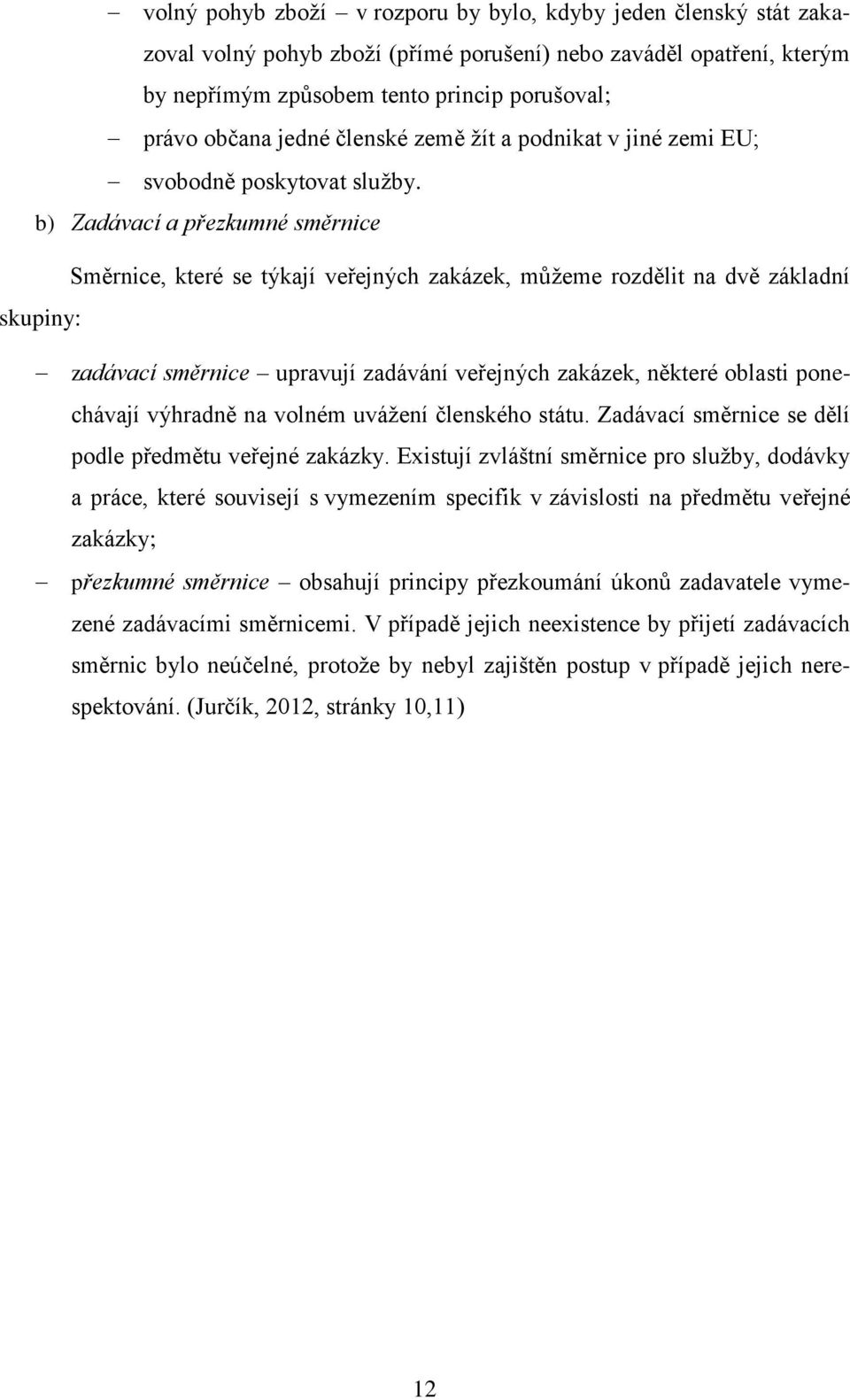 – volný pohyb zboží – v rozporu by bylo, kdyby jeden členský stát zakazoval volný pohyb zboží (přímé porušení) nebo zaváděl opatření, kterým by nepřímým způsobem tento princip porušoval;
– právo občana jedné členské země žít a podnikat v jiné zemi EU;
– svobodně poskytovat služby.

b) Zadávací a přezkumné směrnice

Směrnice, které se týkají veřejných zakázek, můžeme rozdělit na dvě základní skupiny:

– zadávací směrnice – upravují zadávání veřejných zakázek, některé oblasti ponechávají výhradně na volném uvážení členského státu. Zadávací směrnice se dělí podle předmětu veřejné zakázky. Existují zvláštní směrnice pro služby, dodávky a práce, které souvisejí s vymezením specifik v závislosti na předmětu veřejné zakázky;
– přezkumné směrnice – obsahují principy přezkoumání úkonů zadavatele vymezené zadávacími směrnicemi. V případě jejich neexistence by přijetí zadávacích směrnic bylo neúčelné, protože by nebyl zajištěn postup v případě jejich nerespektování. (Jurčík, 2012, stránky 10,11)

12